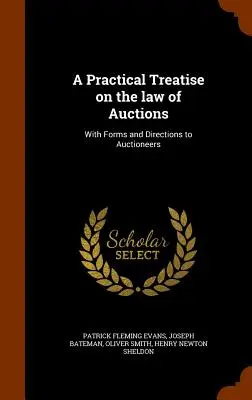 A Practical Treatise on the law of Auctions

With Forms and Directions to Auctioneers

Scholar SELECT

PATRICK FLEMING EVANS, JOSEPH BATEMAN, OLIVER SMITH, HENRY NEWTON SHELDON